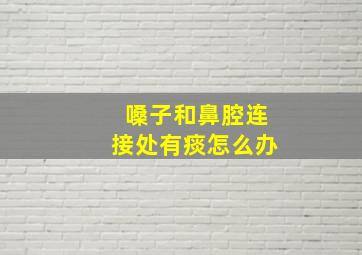 嗓子和鼻腔连接处有痰怎么办